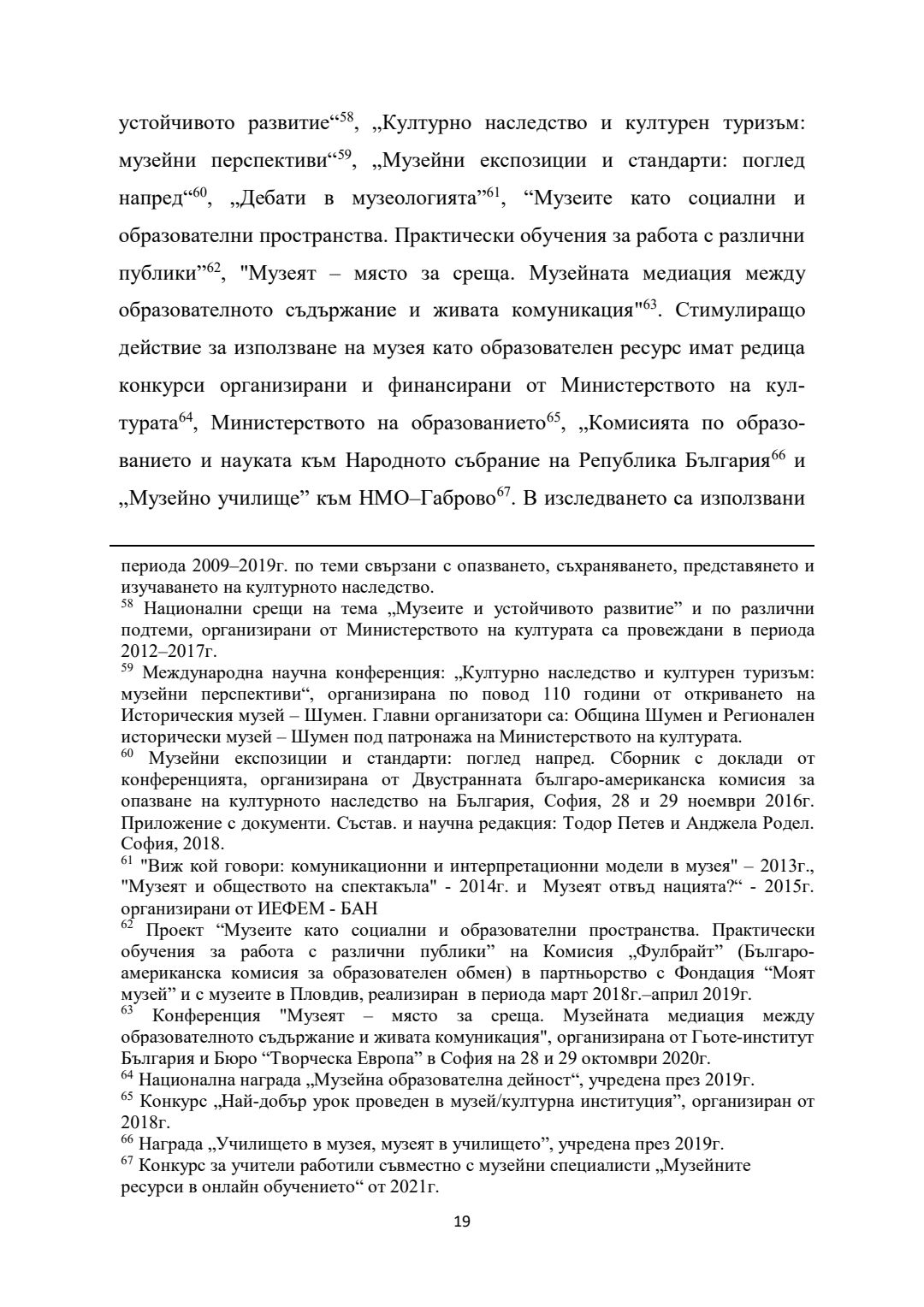 устойчивото развитие“$^{58}$, „Културно наследство и културен туризъм: музейни перспективи“$^{59}$, „Музейни експозиции и стандарти: поглед напред“$^{60}$, „Дебати в музеологията”$^{61}$, “Музеите като социални и образователни пространства. Практически обучения за работа с различни публики”$^{62}$, "Музеят – място за среща. Музейната медиация между образователното съдържание и живата комуникация"$^{63}$. Стимулиращо действие за използване на музея като образователен ресурс имат редица конкурси организирани и финансирани от Министерството на културата$^{64}$, Министерството на образованието$^{65}$, „Комисията по образованието и науката към Народното събрание на Република България$^{66}$ и „Музейно училище” към НМО–Габрово$^{67}$. В изследването са използвани

периода 2009–2019г. по теми свързани с опазването, съхраняването, представянето и изучаването на културното наследство.
$^{58}$ Национални срещи на тема „Музеите и устойчивото развитие” и по различни подтеми, организирани от Министерството на културата са провеждани в периода 2012–2017г.
$^{59}$ Международна научна конференция: „Културно наследство и културен туризъм: музейни перспективи“, организирана по повод 110 години от откриването на Историческия музей – Шумен. Главни организатори са: Община Шумен и Регионален исторически музей – Шумен под патронажа на Министерството на културата.
$^{60}$ Музейни експозиции и стандарти: поглед напред. Сборник с доклади от конференцията, организирана от Двустранната българо-американска комисия за опазване на културното наследство на България, София, 28 и 29 ноември 2016г. Приложение с документи. Състав. и научна редакция: Тодор Петев и Анджела Родел. София, 2018.
$^{61}$ "Виж кой говори: комуникационни и интерпретационни модели в музея" – 2013г., "Музеят и обществото на спектакъла" - 2014г. и Музеят отвъд нацията?“ - 2015г. организирани от ИЕФЕМ - БАН
$^{62}$ Проект “Музеите като социални и образователни пространства. Практически обучения за работа с различни публики” на Комисия „Фулбрайт” (Българо-американска комисия за образователен обмен) в партньорство с Фондация “Моят музей” и с музеите в Пловдив, реализиран в периода март 2018г.–април 2019г.
$^{63}$ Конференция "Музеят – място за среща. Музейната медиация между образователното съдържание и живата комуникация", организирана от Гьоте-институт България и Бюро “Творческа Европа” в София на 28 и 29 октомври 2020г.
$^{64}$ Национална награда „Музейна образователна дейност“, учредена през 2019г.
$^{65}$ Конкурс „Най-добър урок проведен в музей/културна институция”, организиран от 2018г.
$^{66}$ Награда „Училището в музея, музеят в училището”, учредена през 2019г.
$^{67}$ Конкурс за учители работили съвместно с музейни специалисти „Музейните ресурси в онлайн обучението“ от 2021г.

19